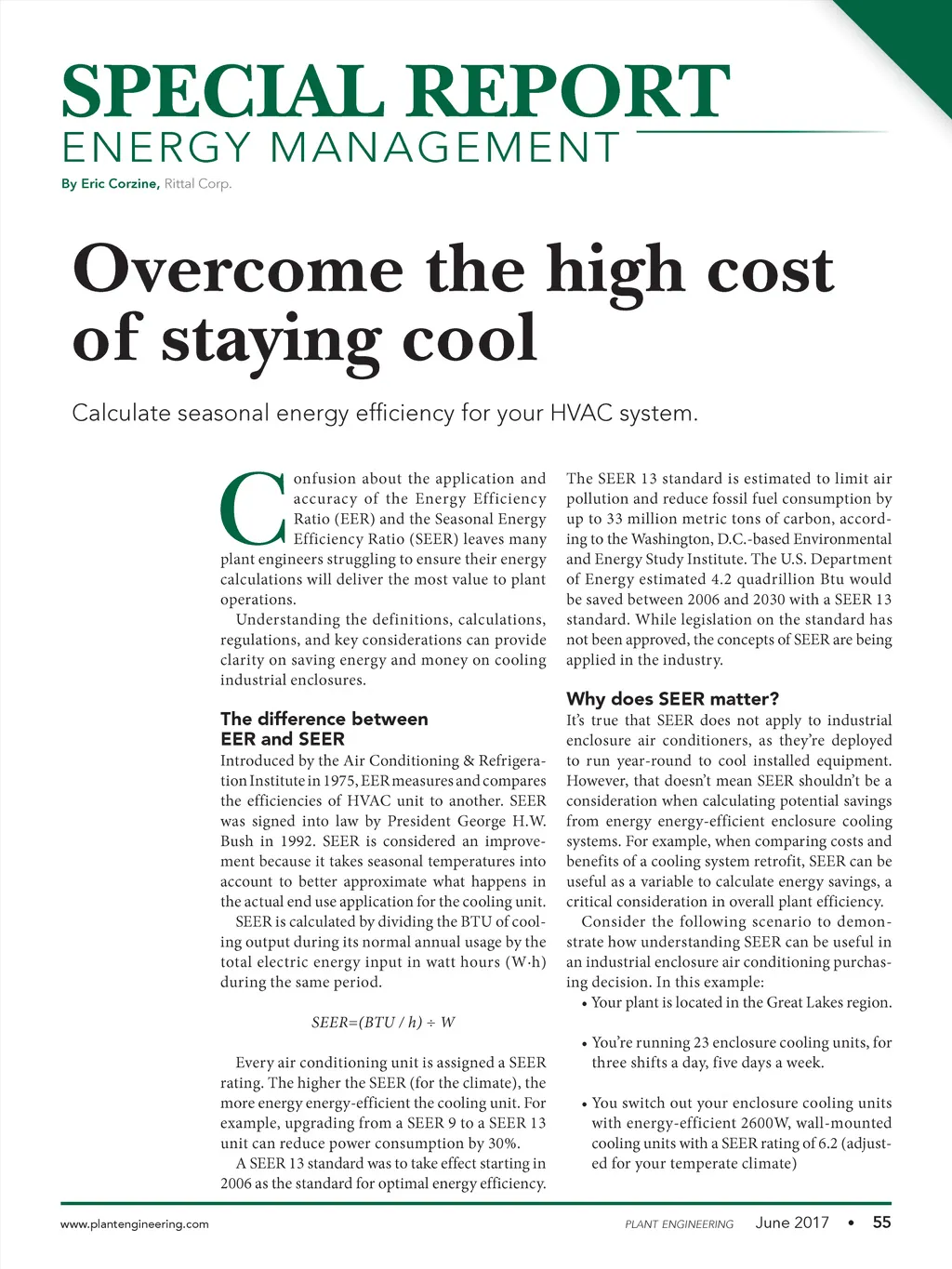 SPECIAL REPORT
ENERGY MANAGEMENT

By Eric Corzine, Rittal Corp.

Overcome the high cost of staying cool

Calculate seasonal energy efficiency for your HVAC system.

Confusion about the application and accuracy of the Energy Efficiency Ratio (EER) and the Seasonal Energy Efficiency Ratio (SEER) leaves many plant engineers struggling to ensure their energy calculations will deliver the most value to plant operations.

Understanding the definitions, calculations, regulations, and key considerations can provide clarity on saving energy and money on cooling industrial enclosures.

The difference between EER and SEER

Introduced by the Air Conditioning & Refrigeration Institute in 1975, EER measures and compares the efficiencies of HVAC unit to another. SEER was signed into law by President George H.W. Bush in 1992. SEER is considered an improvement because it takes seasonal temperatures into account to better approximate what happens in the actual end use application for the cooling unit.

SEER is calculated by dividing the BTU of cooling output during its normal annual usage by the total electric energy input in watt hours (W·h) during the same period.

$SEER=(BTU / h) \div W$

Every air conditioning unit is assigned a SEER rating. The higher the SEER (for the climate), the more energy energy-efficient the cooling unit. For example, upgrading from a SEER 9 to a SEER 13 unit can reduce power consumption by 30%.

A SEER 13 standard was to take effect starting in 2006 as the standard for optimal energy efficiency. The SEER 13 standard is estimated to limit air pollution and reduce fossil fuel consumption by up to 33 million metric tons of carbon, according to the Washington, D.C.-based Environmental and Energy Study Institute. The U.S. Department of Energy estimated 4.2 quadrillion Btu would be saved between 2006 and 2030 with a SEER 13 standard. While legislation on the standard has not been approved, the concepts of SEER are being applied in the industry.

Why does SEER matter?

It's true that SEER does not apply to industrial enclosure air conditioners, as they're deployed to run year-round to cool installed equipment. However, that doesn't mean SEER shouldn't be a consideration when calculating potential savings from energy energy-efficient enclosure cooling systems. For example, when comparing costs and benefits of a cooling system retrofit, SEER can be useful as a variable to calculate energy savings, a critical consideration in overall plant efficiency.

Consider the following scenario to demonstrate how understanding SEER can be useful in an industrial enclosure air conditioning purchasing decision. In this example:

• Your plant is located in the Great Lakes region.

• You're running 23 enclosure cooling units, for three shifts a day, five days a week.

• You switch out your enclosure cooling units with energy-efficient 2600W, wall-mounted cooling units with a SEER rating of 6.2 (adjusted for your temperate climate)

www.plantengineering.com PLANT ENGINEERING June 2017 • 55